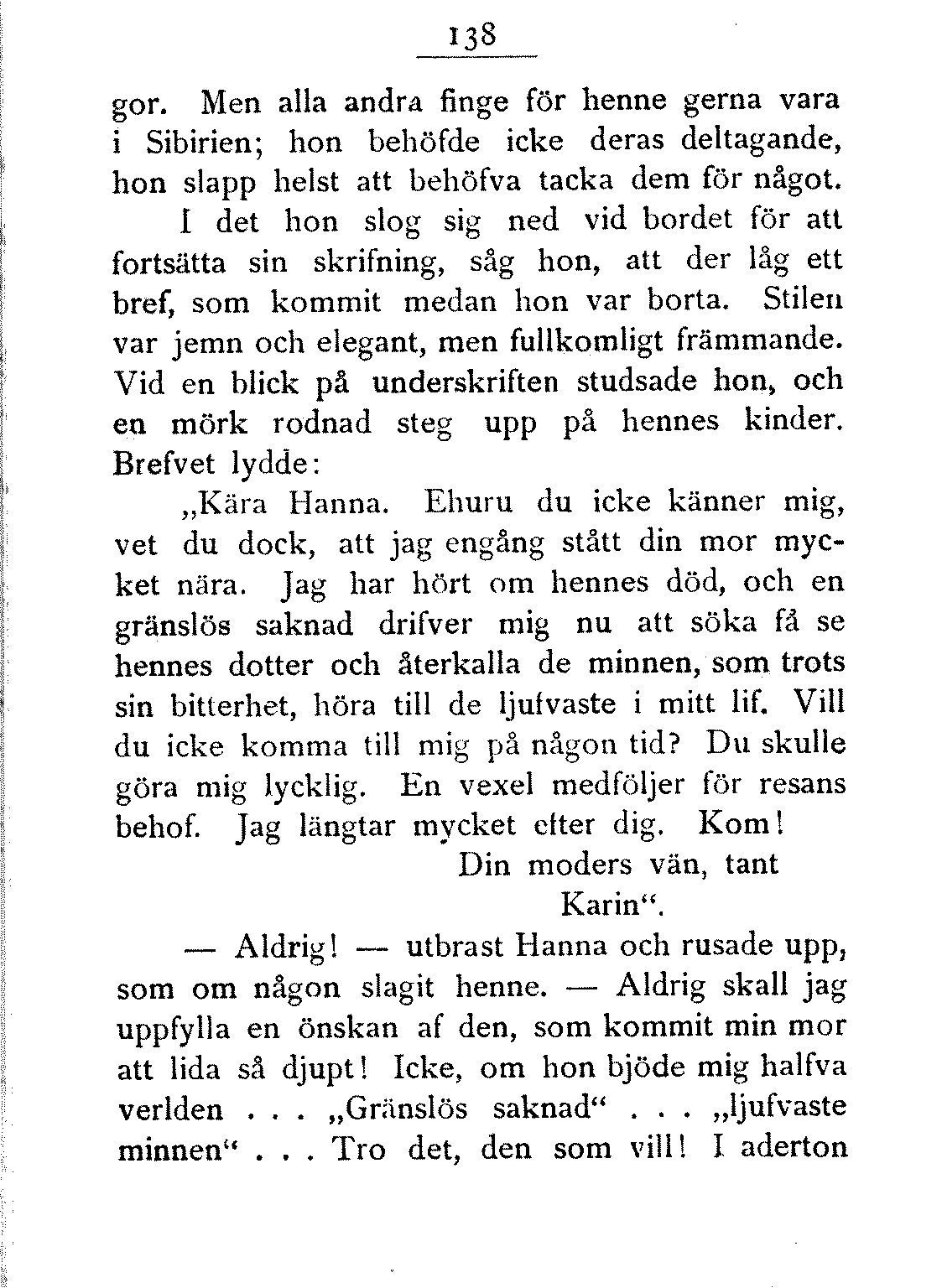 138

gor. Men alla andra finge för henne gerna vara i Sibirien; hon behöfde icke deras deltagande, hon slapp helst att behöfva tacka dem för något.

I det hon slog sig ned vid bordet för att fortsätta sin skrifning, såg hon, att der låg ett bref, som kommit medan hon var borta. Stilen var jemn och elegant, men fullkomligt främmande. Vid en blick på underskriften studsade hon, och en mörk rodnad steg upp på hennes kinder. Brefvet lydde:

„Kära Hanna. Ehuru du icke känner mig, vet du dock, att jag engång stått din mor mycket nära. Jag har hört om hennes död, och en gränslös saknad drifver mig nu att söka få se hennes dotter och återkalla de minnen, som trots sin bitterhet, höra till de ljufvaste i mitt lif. Vill du icke komma till mig på någon tid? Du skulle göra mig lycklig. En vexel medföljer för resans behof. Jag längtar mycket efter dig. Kom!

Din moders vän, tant Karin“.

— Aldrig! — utbrast Hanna och rusade upp, som om någon slagit henne. — Aldrig skall jag uppfylla en önskan af den, som kommit min mor att lida så djupt! Icke, om hon bjöde mig halfva verlden . . . „Gränslös saknad“ . . . „ljufvaste minnen“ . . . Tro det, den som vill! I aderton